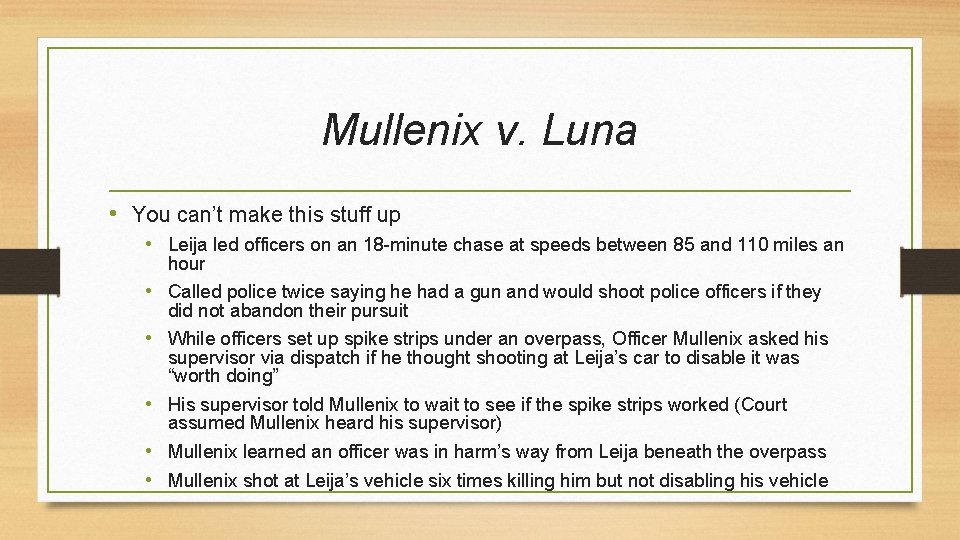 Mullenix v. Luna

• You can’t make this stuff up
  • Leija led officers on an 18-minute chase at speeds between 85 and 110 miles an hour
  • Called police twice saying he had a gun and would shoot police officers if they did not abandon their pursuit
  • While officers set up spike strips under an overpass, Officer Mullenix asked his supervisor via dispatch if he thought shooting at Leija’s car to disable it was “worth doing”
  • His supervisor told Mullenix to wait to see if the spike strips worked (Court assumed Mullenix heard his supervisor)
  • Mullenix learned an officer was in harm’s way from Leija beneath the overpass
  • Mullenix shot at Leija’s vehicle six times killing him but not disabling his vehicle